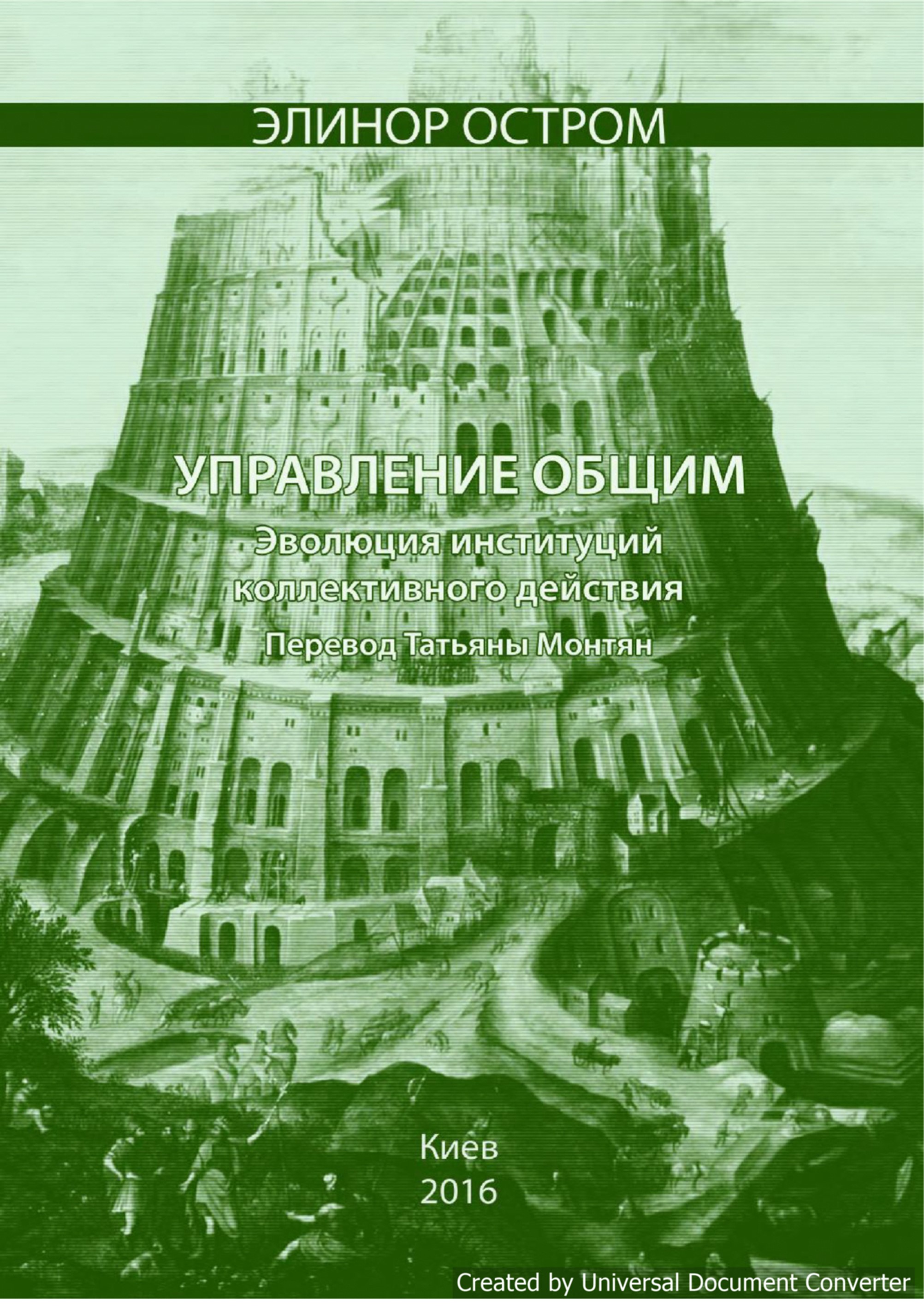 ЭЛИНОР ОСТРОМ

УПРАВЛЕНИЕ ОБЩИМ

Эволюция институций коллективного действия

Перевод Татьяны Монтян

Киев
2016

Created by Universal Document Converter